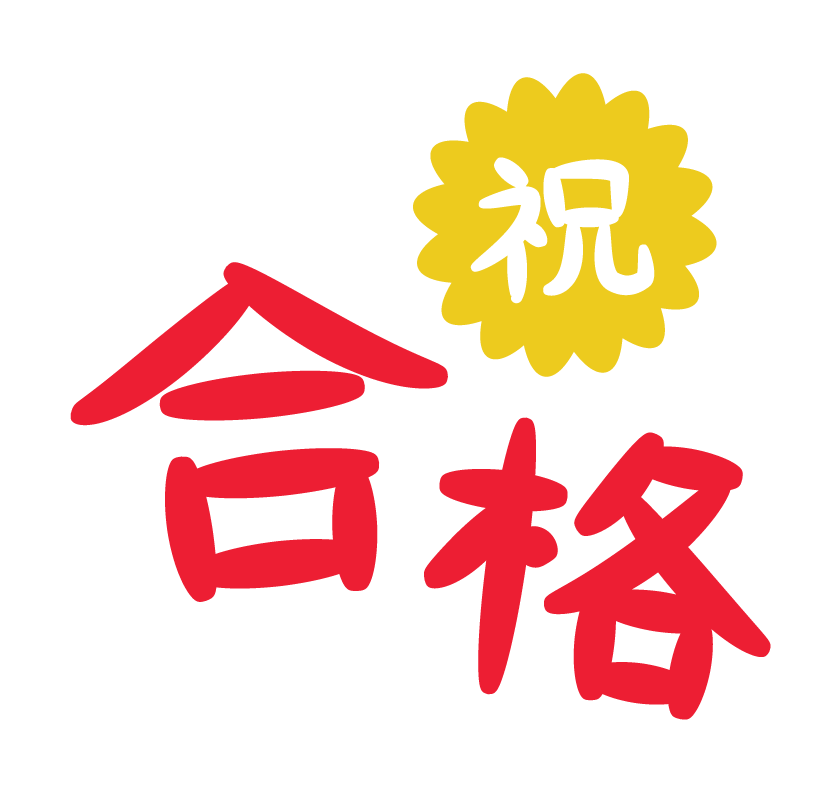 祝
合格